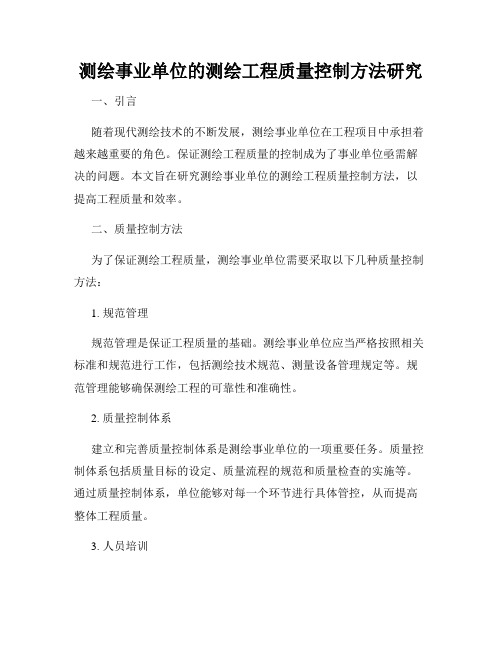 测绘事业单位的测绘工程质量控制方法研究

一、引言

随着现代测绘技术的不断发展，测绘事业单位在工程项目中承担着越来越重要的角色。保证测绘工程质量的控制成为了事业单位亟需解决的问题。本文旨在研究测绘事业单位的测绘工程质量控制方法，以提高工程质量和效率。

二、质量控制方法

为了保证测绘工程质量，测绘事业单位需要采取以下几种质量控制方法：

1. 规范管理

规范管理是保证工程质量的基础。测绘事业单位应当严格按照相关标准和规范进行工作，包括测绘技术规范、测量设备管理规定等。规范管理能够确保测绘工程的可靠性和准确性。

2. 质量控制体系

建立和完善质量控制体系是测绘事业单位的一项重要任务。质量控制体系包括质量目标的设定、质量流程的规范和质量检查的实施等。通过质量控制体系，单位能够对每一个环节进行具体管控，从而提高整体工程质量。

3. 人员培训